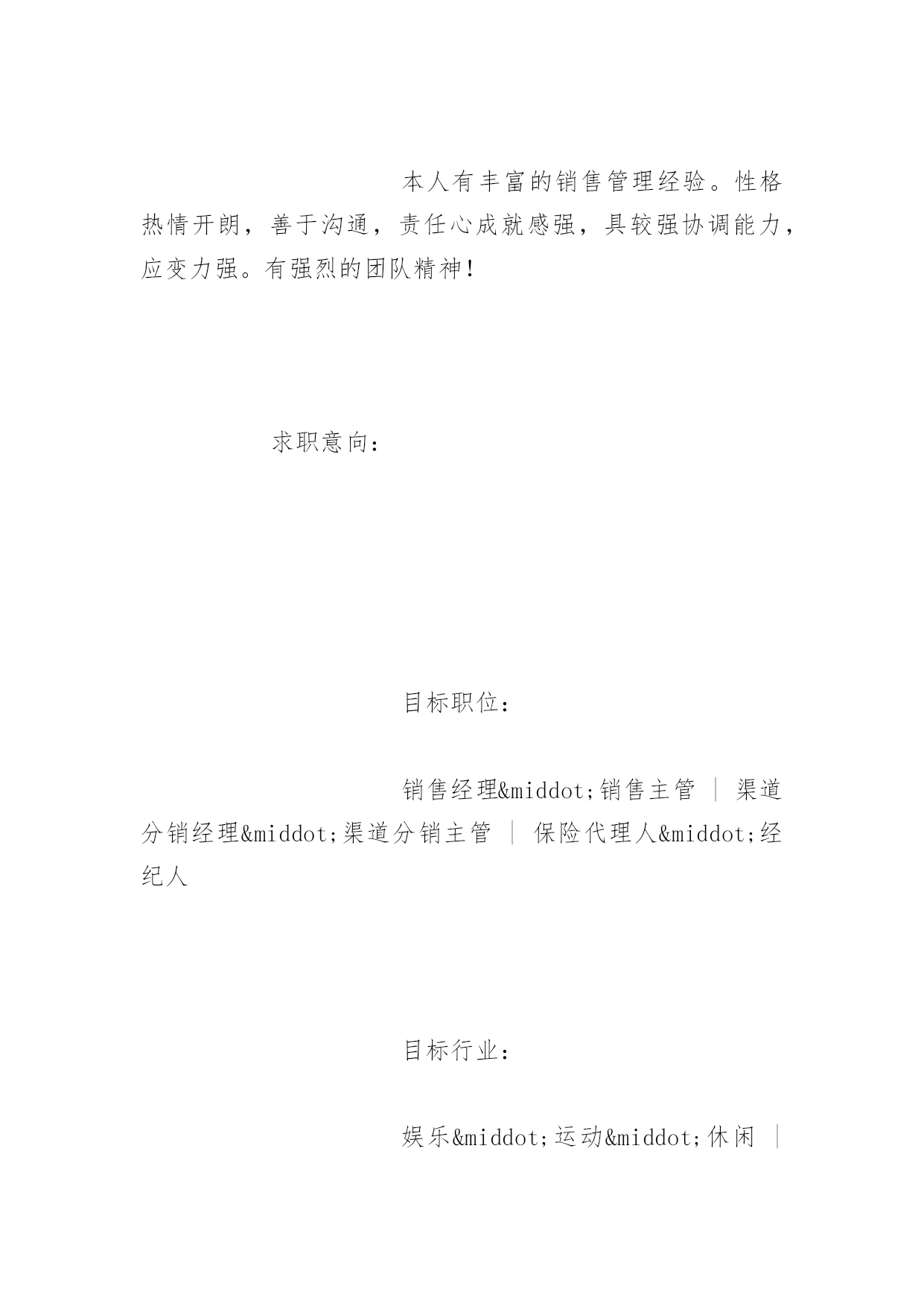 本人有丰富的销售管理经验。性格热情开朗，善于沟通，责任心成就感强，具较强协调能力，应变力强。有强烈的团队精神！

求职意向：

目标职位：

销售经理&middot;销售主管 ｜ 渠道分销经理&middot;渠道分销主管 ｜ 保险代理人&middot;经纪人

目标行业：

娱乐&middot;运动&middot;休闲 ｜